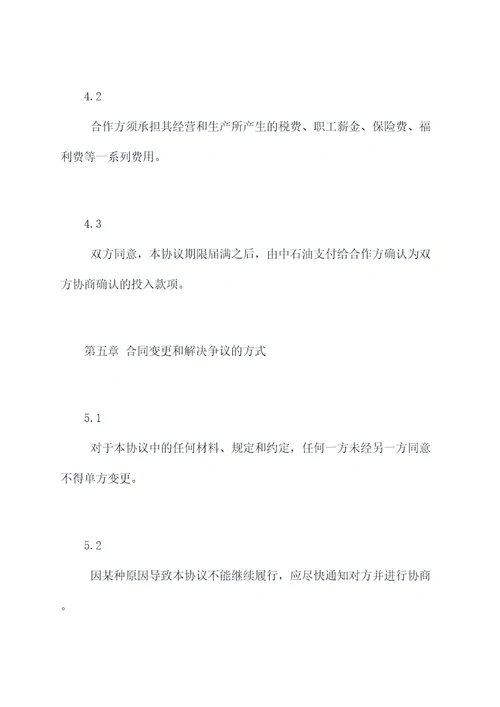 4.2

合作方须承担其经营和生产所产生的税费、职工薪金、保险费、福利费等一系列费用。

4.3

双方同意，本协议期限届满之后，由中石油支付给合作方确认为双方协商确认的投入款项。

第五章 合同变更和解决争议的方式

5.1

对于本协议中的任何材料、规定和约定，任何一方未经另一方同意不得单方变更。

5.2

因某种原因导致本协议不能继续履行，应尽快通知对方并进行协商。